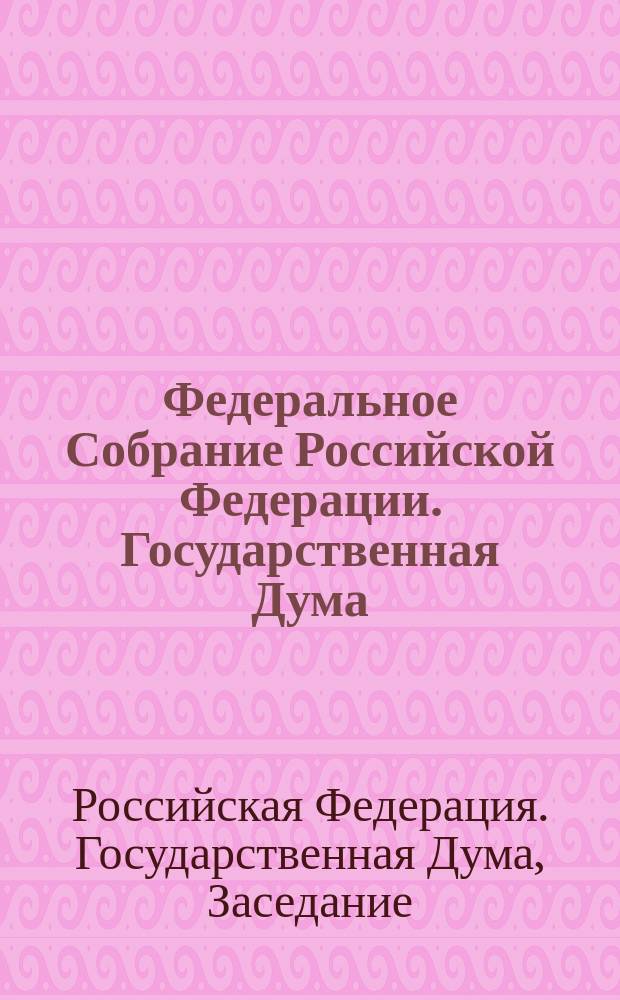 Федеральное Собрание Российской Федерации. Государственная Дума

Российская Федерация. Государственная Дума, Заседание